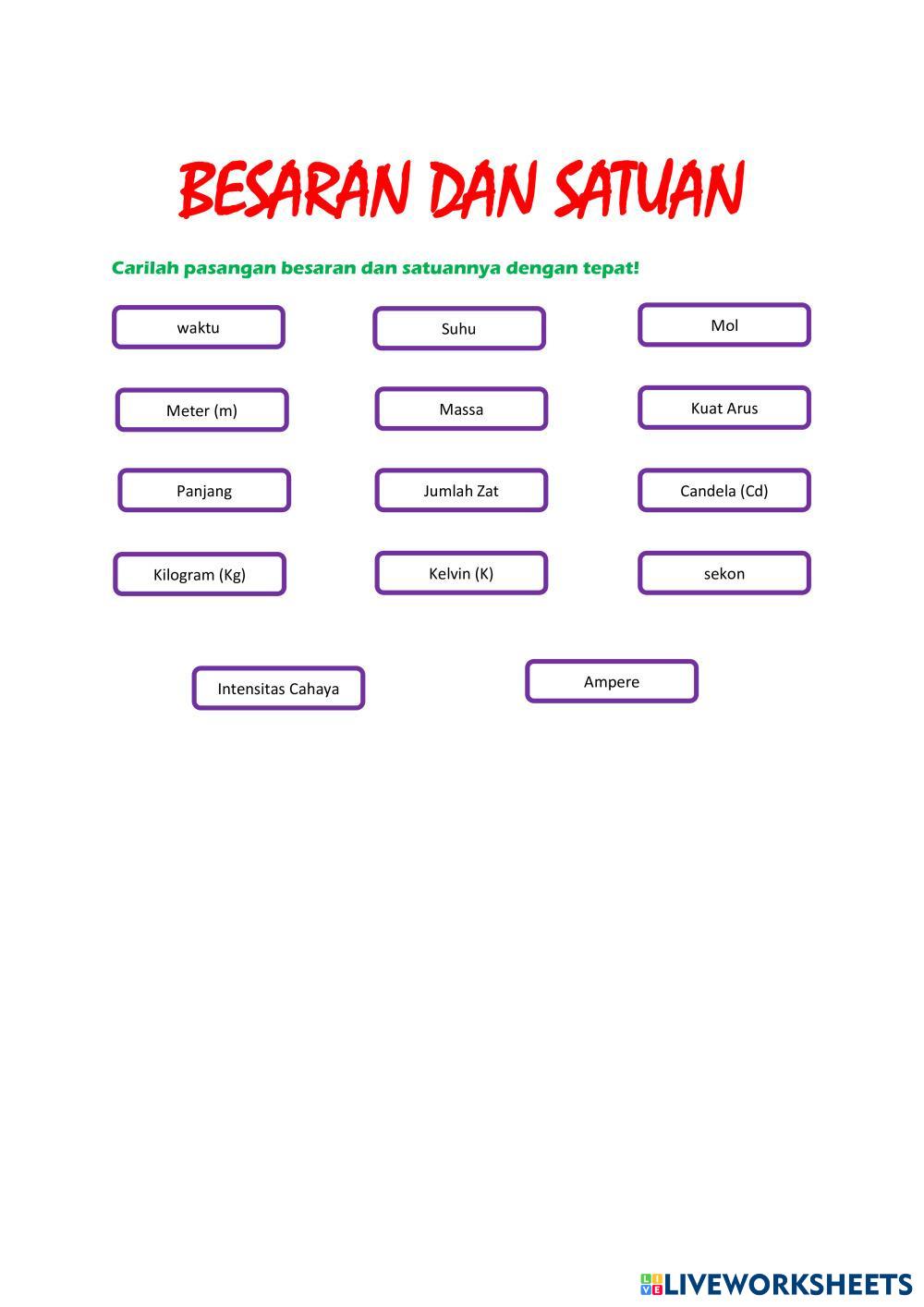 BESARAN DAN SATUAN

Carilah pasangan besaran dan satuannya dengan tepat!

waktu

Suhu

Mol

Meter (m)

Massa

Kuat Arus

Panjang

Jumlah Zat

Candela (Cd)

Kilogram (Kg)

Kelvin (K)

sekon

Intensitas Cahaya

Ampere

LIVEWORKSHEETS